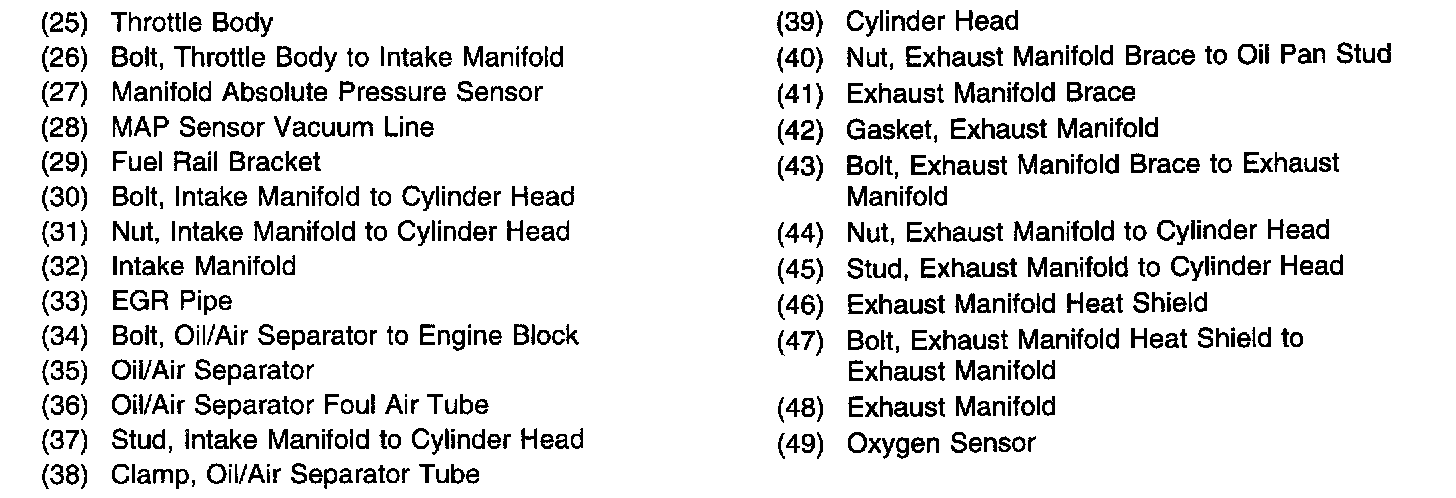 (25) Throttle Body
(26) Bolt, Throttle Body to Intake Manifold
(27) Manifold Absolute Pressure Sensor
(28) MAP Sensor Vacuum Line
(29) Fuel Rail Bracket
(30) Bolt, Intake Manifold to Cylinder Head
(31) Nut, Intake Manifold to Cylinder Head
(32) Intake Manifold
(33) EGR Pipe
(34) Bolt, Oil/Air Separator to Engine Block
(35) Oil/Air Separator
(36) Oil/Air Separator Foul Air Tube
(37) Stud, Intake Manifold to Cylinder Head
(38) Clamp, Oil/Air Separator Tube

(39) Cylinder Head
(40) Nut, Exhaust Manifold Brace to Oil Pan Stud
(41) Exhaust Manifold Brace
(42) Gasket, Exhaust Manifold
(43) Bolt, Exhaust Manifold Brace to Exhaust Manifold
(44) Nut, Exhaust Manifold to Cylinder Head
(45) Stud, Exhaust Manifold to Cylinder Head
(46) Exhaust Manifold Heat Shield
(47) Bolt, Exhaust Manifold Heat Shield to Exhaust Manifold
(48) Exhaust Manifold
(49) Oxygen Sensor